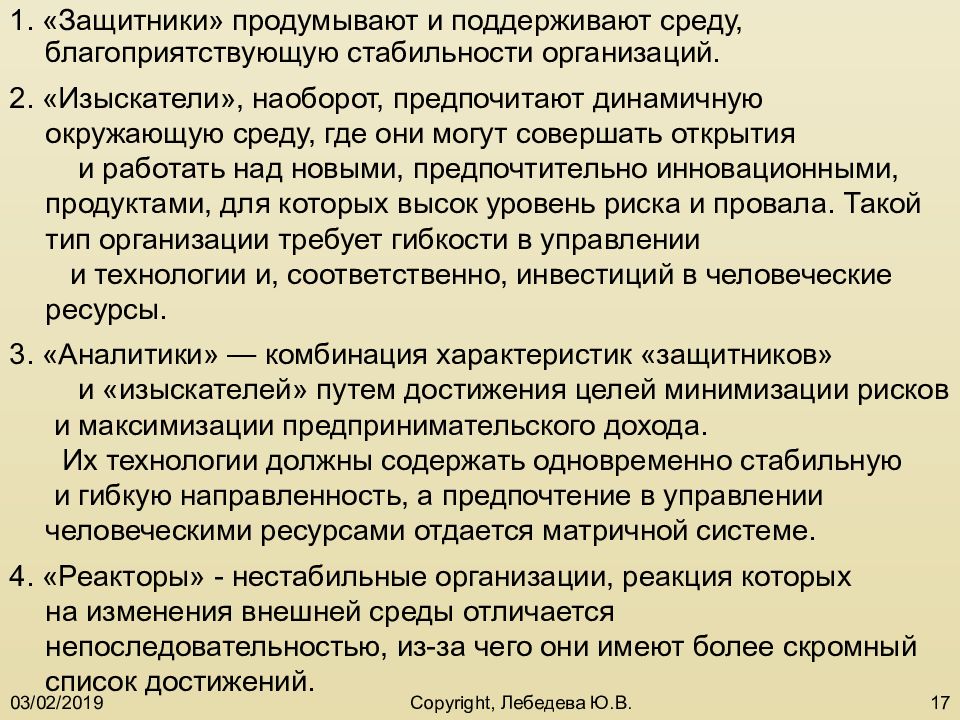 1. «Защитники» продумывают и поддерживают среду, благоприятствующую стабильности организаций.

2. «Изыскатели», наоборот, предпочитают динамичную окружающую среду, где они могут совершать открытия и работать над новыми, предпочтительно инновационными, продуктами, для которых высок уровень риска и провала. Такой тип организации требует гибкости в управлении и технологии и, соответственно, инвестиций в человеческие ресурсы.

3. «Аналитики» — комбинация характеристик «защитников» и «изыскателей» путем достижения целей минимизации рисков и максимизации предпринимательского дохода. Их технологии должны содержать одновременно стабильную и гибкую направленность, а предпочтение в управлении человеческими ресурсами отдается матричной системе.

4. «Реакторы» - нестабильные организации, реакция которых на изменения внешней среды отличается непоследовательностью, из-за чего они имеют более скромный список достижений.

03/02/2019

Copyright, Лебедева Ю.В.

17